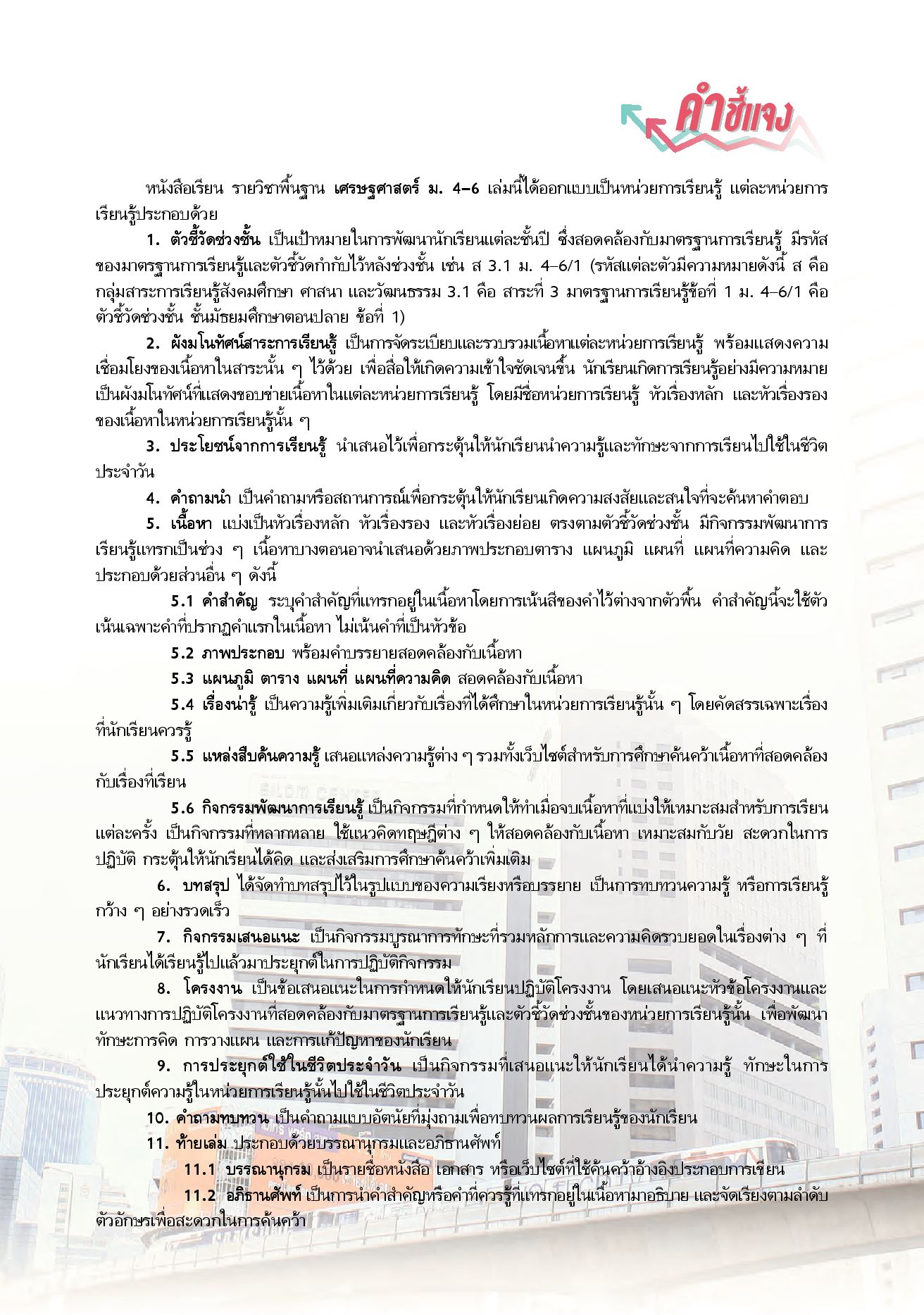 คำชี้แจง

หนังสือเรียน รายวิชาพื้นฐาน เศรษฐศาสตร์ ม. 4–6 เล่มนี้ได้ออกแบบเป็นหน่วยการเรียนรู้ แต่ละหน่วยการเรียนรู้ประกอบด้วย

1. ตัวชี้วัดช่วงชั้น เป็นเป้าหมายในการพัฒนานักเรียนแต่ละชั้นปี ซึ่งสอดคล้องกับมาตรฐานการเรียนรู้ มีรหัสของมาตรฐานการเรียนรู้และตัวชี้วัดกำกับไว้หลังช่วงชั้น เช่น ส 3.1 ม. 4–6/1 (รหัสแต่ละตัวมีความหมายดังนี้ ส คือ กลุ่มสาระการเรียนรู้สังคมศึกษา ศาสนา และวัฒนธรรม 3.1 คือ สาระที่ 3 มาตรฐานการเรียนรู้ข้อที่ 1 ม. 4–6/1 คือ ตัวชี้วัดช่วงชั้น ชั้นมัธยมศึกษาตอนปลาย ข้อที่ 1)

2. ผังมโนทัศน์สาระการเรียนรู้ เป็นการจัดระเบียบและรวบรวมเนื้อหาแต่ละหน่วยการเรียนรู้ พร้อมแสดงความเชื่อมโยงของเนื้อหาในสาระนั้น ๆ ไว้ด้วย เพื่อสื่อให้เกิดความเข้าใจชัดเจนขึ้น นักเรียนเกิดการเรียนรู้อย่างมีความหมาย เป็นผังมโนทัศน์ที่แสดงขอบข่ายเนื้อหาในแต่ละหน่วยการเรียนรู้ โดยมีชื่อหน่วยการเรียนรู้ หัวเรื่องหลัก และหัวเรื่องรองของเนื้อหาในหน่วยการเรียนรู้นั้น ๆ

3. ประโยชน์จากการเรียนรู้ นำเสนอไว้เพื่อกระตุ้นให้นักเรียนนำความรู้และทักษะจากการเรียนไปใช้ในชีวิตประจำวัน

4. คำถามนำ เป็นคำถามหรือสถานการณ์เพื่อกระตุ้นให้นักเรียนเกิดความสงสัยและสนใจที่จะค้นหาคำตอบ

5. เนื้อหา แบ่งเป็นหัวเรื่องหลัก หัวเรื่องรอง และหัวเรื่องย่อย ตรงตามตัวชี้วัดช่วงชั้น มีกิจกรรมพัฒนาการเรียนรู้แทรกเป็นช่วง ๆ เนื้อหาบางตอนอาจนำเสนอด้วยภาพประกอบตาราง แผนภูมิ แผนที่ แผนที่ความคิด และประกอบด้วยส่วนอื่น ๆ ดังนี้

5.1 คำสำคัญ ระบุคำสำคัญที่แทรกอยู่ในเนื้อหาโดยการเน้นสีของคำไว้ต่างจากตัวพื้น คำสำคัญนี้จะใช้ตัวเน้นเฉพาะคำที่ปรากฏคำแรกในเนื้อหา ไม่เน้นคำที่เป็นหัวข้อ

5.2 ภาพประกอบ พร้อมคำบรรยายสอดคล้องกับเนื้อหา

5.3 แผนภูมิ ตาราง แผนที่ แผนที่ความคิด สอดคล้องกับเนื้อหา

5.4 เรื่องน่ารู้ เป็นความรู้เพิ่มเติมเกี่ยวกับเรื่องที่ได้ศึกษาในหน่วยการเรียนรู้นั้น ๆ โดยคัดสรรเฉพาะเรื่องที่นักเรียนควรรู้

5.5 แหล่งสืบค้นความรู้ เสนอแหล่งความรู้ต่าง ๆ รวมทั้งเว็บไซต์สำหรับการศึกษาค้นคว้าเนื้อหาที่สอดคล้องกับเรื่องที่เรียน

5.6 กิจกรรมพัฒนาการเรียนรู้ เป็นกิจกรรมที่กำหนดให้ทำเมื่อจบเนื้อหาที่แบ่งให้เหมาะสมสำหรับการเรียนแต่ละครั้ง เป็นกิจกรรมที่หลากหลาย ใช้แนวคิดทฤษฎีต่าง ๆ ให้สอดคล้องกับเนื้อหา เหมาะสมกับวัย สะดวกในการปฏิบัติ กระตุ้นให้นักเรียนได้คิด และส่งเสริมการศึกษาค้นคว้าเพิ่มเติม

6. บทสรุป ได้จัดทำบทสรุปไว้ในรูปแบบของความเรียงหรือบรรยาย เป็นการทบทวนความรู้ หรือการเรียนรู้กว้าง ๆ อย่างรวดเร็ว

7. กิจกรรมเสนอแนะ เป็นกิจกรรมบูรณาการทักษะที่รวมหลักการและความคิดรวบยอดในเรื่องต่าง ๆ ที่นักเรียนได้เรียนรู้ไปแล้วมาประยุกต์ในการปฏิบัติกิจกรรม

8. โครงงาน เป็นข้อเสนอแนะในการกำหนดให้นักเรียนปฏิบัติโครงงาน โดยเสนอแนะหัวข้อโครงงานและแนวทางการปฏิบัติโครงงานที่สอดคล้องกับมาตรฐานการเรียนรู้และตัวชี้วัดช่วงชั้นของหน่วยการเรียนรู้นั้น เพื่อพัฒนาทักษะการคิด การวางแผน และการแก้ปัญหาของนักเรียน

9. การประยุกต์ใช้ในชีวิตประจำวัน เป็นกิจกรรมที่เสนอแนะให้นักเรียนได้นำความรู้ ทักษะในการประยุกต์ความรู้ในหน่วยการเรียนรู้นั้นไปใช้ในชีวิตประจำวัน

10. คำถามทบทวน เป็นคำถามแบบอัตนัยที่มุ่งถามเพื่อทบทวนผลการเรียนรู้ของนักเรียน

11. ท้ายเล่ม ประกอบด้วยบรรณานุกรมและอภิธานศัพท์

11.1 บรรณานุกรม เป็นรายชื่อหนังสือ เอกสาร หรือเว็บไซต์ที่ใช้ค้นคว้าอ้างอิงประกอบการเขียน

11.2 อภิธานศัพท์ เป็นการนำคำสำคัญหรือคำที่ควรรู้ที่แทรกอยู่ในเนื้อหามาอธิบาย และจัดเรียงตามลำดับตัวอักษรเพื่อสะดวกในการค้นคว้า